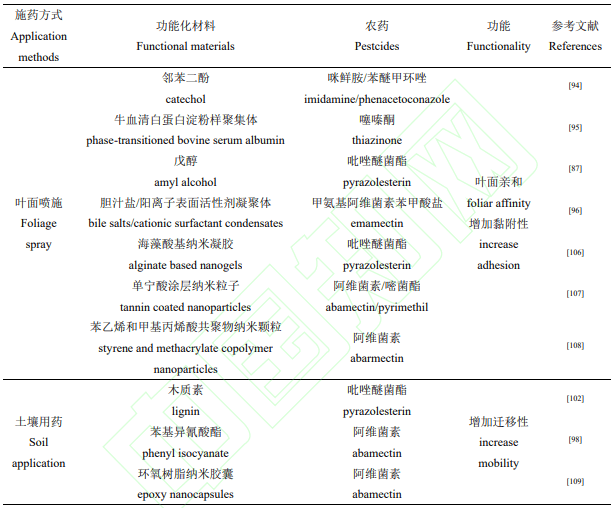 | 施药方式 Application methods | 功能化材料 Functional materials | 农药 Pestcides | 功能 Functionality | 参考文献 References |
|---|---|---|---|---|
| 叶面喷施 Foliage spray | 邻苯二酚 catechol | 咪鲜胺/苯醚甲环唑 imidamine/phenacetoconazole | 叶面亲和 foliar affinity 增加黏附性 increase adhesion | [94] |
| | 牛血清白蛋白淀粉样聚集体 phase-transitioned bovine serum albumin | 噻嗪酮 thiazinone | | [95] |
| | 戊醇 amyl alcohol | 吡唑醚菌酯 pyrazolesterin | | [87] |
| | 胆汁盐/阳离子表面活性剂凝聚体 bile salts/cationic surfactant condensates | 甲氨基阿维菌素苯甲酸盐 emamectin | | [96] |
| | 海藻酸基纳米凝胶 alginate based nanogels | 吡唑醚菌酯 pyrazolesterin | | [106] |
| | 单宁酸涂层纳米粒子 tannin coated nanoparticles | 阿维菌素/嘧菌酯 abamectin/pyrimethil | | [107] |
| | 苯乙烯和甲基丙烯酸共聚物纳米颗粒 styrene and methacrylate copolymer nanoparticles | 阿维菌素 abarmectin | | [108] |
| 土壤用药 Soil application | 木质素 lignin | 吡唑醚菌酯 pyrazolesterin | 增加迁移性 increase mobility | [102] |
| | 苯基异氰酸酯 phenyl isocyanate | 阿维菌素 abamectin | | [98] |
| | 环氧树脂纳米胶囊 epoxy nanocapsules | 阿维菌素 abamectin | | [109] |